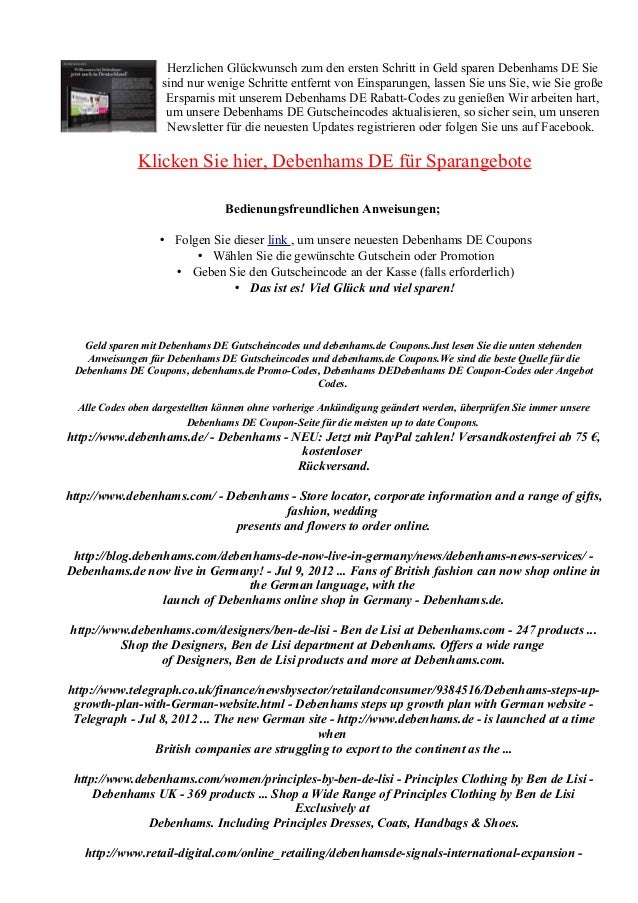 Herzlichen Glückwunsch zum den ersten Schritt in Geld sparen Debenhams DE Sie sind nur wenige Schritte entfernt von Einsparungen, lassen Sie uns Sie, wie Sie große Ersparnis mit unserem Debenhams DE Rabatt-Codes zu genießen Wir arbeiten hart, um unsere Debenhams DE Gutscheincodes aktualisieren, so sicher sein, um unseren Newsletter für die neuesten Updates registrieren oder folgen Sie uns auf Facebook.

Klicken Sie hier, Debenhams DE für Sparangebote

Bedienungsfreundlichen Anweisungen;

• Folgen Sie dieser link , um unsere neuesten Debenhams DE Coupons
• Wählen Sie die gewünschte Gutschein oder Promotion
• Geben Sie den Gutscheincode an der Kasse (falls erforderlich)
• Das ist es! Viel Glück und viel sparen!

Geld sparen mit Debenhams DE Gutscheincodes und debenhams.de Coupons.Just lesen Sie die unten stehenden Anweisungen für Debenhams DE Gutscheincodes und debenhams.de Coupons.We sind die beste Quelle für die Debenhams DE Coupons, debenhams.de Promo-Codes, Debenhams DEDebenhams DE Coupon-Codes oder Angebot Codes.

Alle Codes oben dargestellten können ohne vorherige Ankündigung geändert werden, überprüfen Sie immer unsere Debenhams DE Coupon-Seite für die meisten up to date Coupons.

http://www.debenhams.de/ - Debenhams - NEU: Jetzt mit PayPal zahlen! Versandkostenfrei ab 75 €, kostenloser Rückversand.

http://www.debenhams.com/ - Debenhams - Store locator, corporate information and a range of gifts, fashion, wedding presents and flowers to order online.

http://blog.debenhams.com/debenhams-de-now-live-in-germany/news/debenhams-news-services/ - Debenhams.de now live in Germany! - Jul 9, 2012 ... Fans of British fashion can now shop online in the German language, with the launch of Debenhams online shop in Germany - Debenhams.de.

http://www.debenhams.com/designers/ben-de-lisi - Ben de Lisi at Debenhams.com - 247 products ... Shop the Designers, Ben de Lisi department at Debenhams. Offers a wide range of Designers, Ben de Lisi products and more at Debenhams.com.

http://www.telegraph.co.uk/finance/newsbysector/retailandconsumer/9384516/Debenhams-steps-up-growth-plan-with-German-website.html - Debenhams steps up growth plan with German website - Telegraph - Jul 8, 2012 ... The new German site - http://www.debenhams.de - is launched at a time when British companies are struggling to export to the continent as the ...

http://www.debenhams.com/women/principles-by-ben-de-lisi - Principles Clothing by Ben de Lisi - Debenhams UK - 369 products ... Shop a Wide Range of Principles Clothing by Ben de Lisi Exclusively at Debenhams. Including Principles Dresses, Coats, Handbags & Shoes.

http://www.retail-digital.com/online_retailing/debenhamsde-signals-international-expansion -